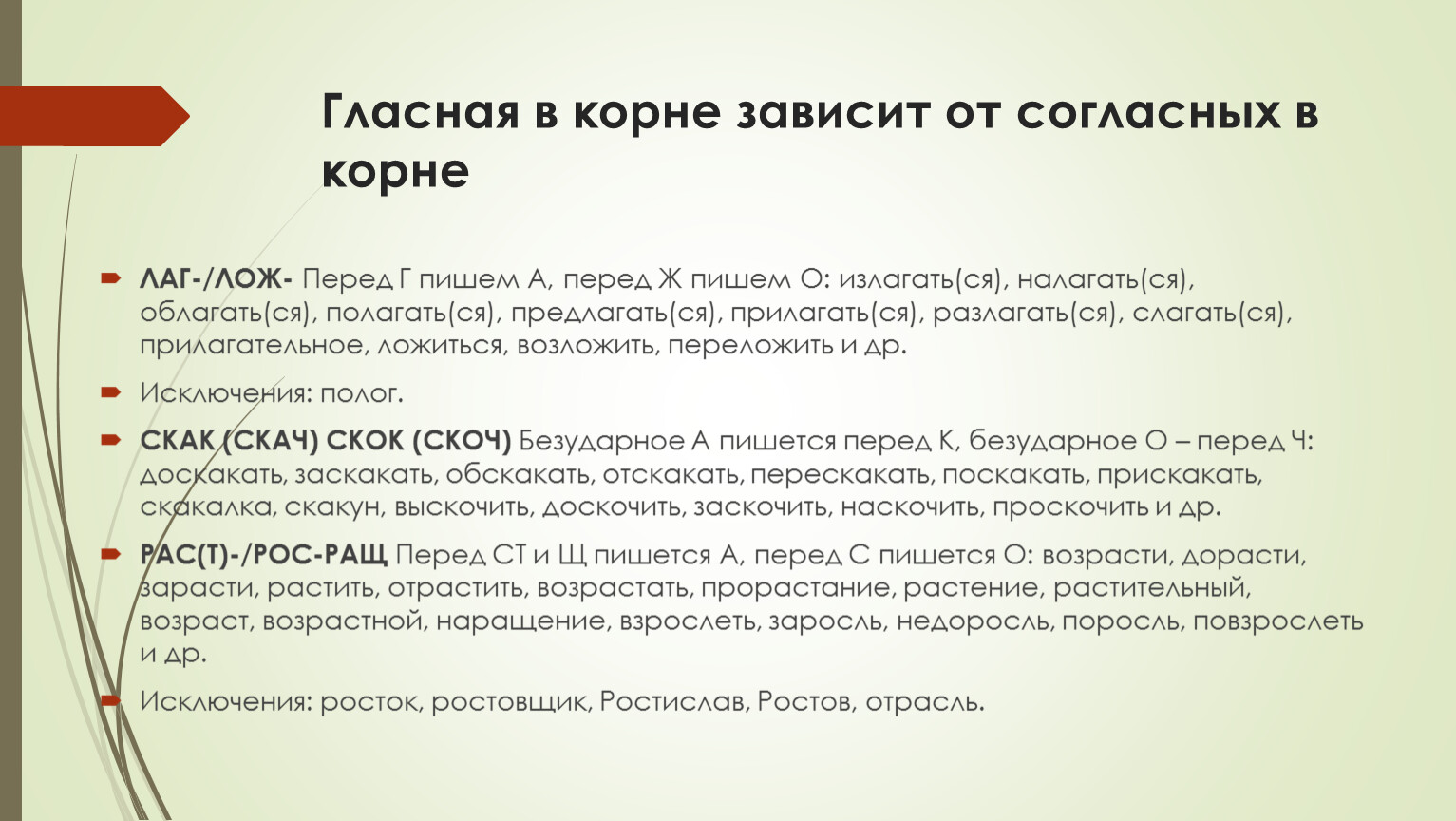 Гласная в корне зависит от согласных в корне

ЛАГ-/ЛОЖ- Перед Г пишем А, перед Ж пишем О: излагать(ся), налагать(ся), облагать(ся), полагать(ся), предлагать(ся), прилагать(ся), разлагать(ся), слагать(ся), прилагательное, ложиться, возложить, переложить и др.

Исключения: полог.

СКАК (СКАЧ) СКОК (СКОЧ) Безударное А пишется перед К, безударное О – перед Ч: доскакать, заскакать, обскакать, отскакать, перескакать, поскакать, прискакать, скакалка, скакун, выскочить, доскочить, заскочить, наскочить, проскочить и др.

РАС(Т)-/РОС-РАЩ Перед СТ и Щ пишется А, перед С пишется О: возрасти, дорасти, зарасти, растить, отрастить, возрастать, прорастание, растение, растительный, возраст, возрастной, наращение, взрослеть, заросль, недоросль, поросль, повзрослеть и др.

Исключения: росток, ростовщик, Ростислав, Ростов, отрасль.